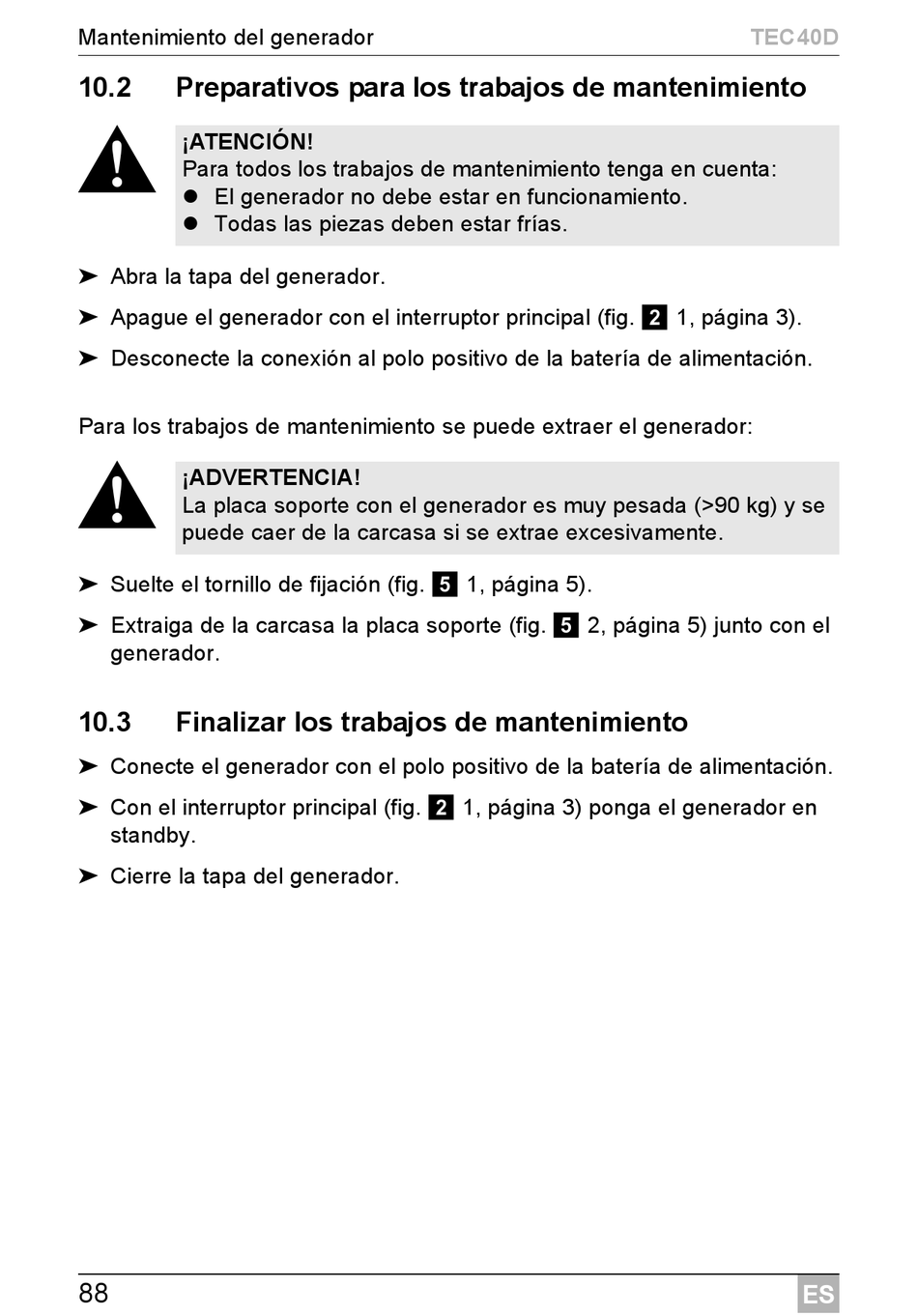 Mantenimiento del generador TEC 40D

10.2 Preparativos para los trabajos de mantenimiento

¡ATENCIÓN!
Para todos los trabajos de mantenimiento tenga en cuenta:
● El generador no debe estar en funcionamiento.
● Todas las piezas deben estar frías.

➤ Abra la tapa del generador.

➤ Apague el generador con el interruptor principal (fig. 2 1, página 3).

➤ Desconecte la conexión al polo positivo de la batería de alimentación.

Para los trabajos de mantenimiento se puede extraer el generador:

¡ADVERTENCIA!
La placa soporte con el generador es muy pesada (>90 kg) y se puede caer de la carcasa si se extrae excesivamente.

➤ Suelte el tornillo de fijación (fig. 5 1, página 5).

➤ Extraiga de la carcasa la placa soporte (fig. 5 2, página 5) junto con el generador.

10.3 Finalizar los trabajos de mantenimiento

➤ Conecte el generador con el polo positivo de la batería de alimentación.

➤ Con el interruptor principal (fig. 2 1, página 3) ponga el generador en standby.

➤ Cierre la tapa del generador.

88 ES